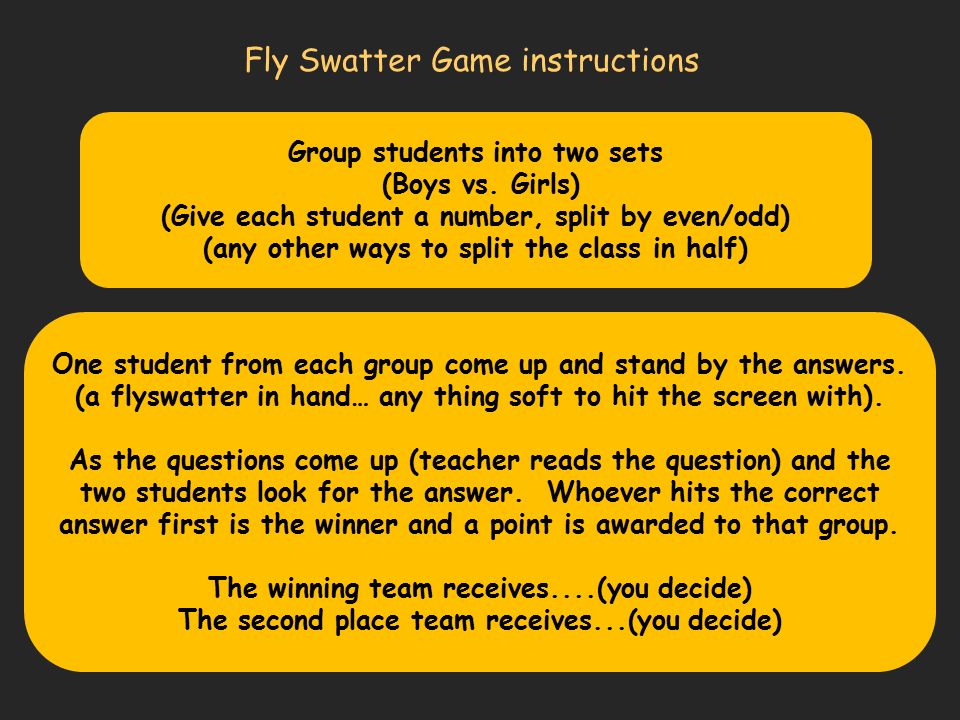 Fly Swatter Game instructions

Group students into two sets
(Boys vs. Girls)
(Give each student a number, split by even/odd)
(any other ways to split the class in half)

One student from each group come up and stand by the answers. (a flyswatter in hand… any thing soft to hit the screen with).

As the questions come up (teacher reads the question) and the two students look for the answer. Whoever hits the correct answer first is the winner and a point is awarded to that group.

The winning team receives....(you decide)
The second place team receives...(you decide)